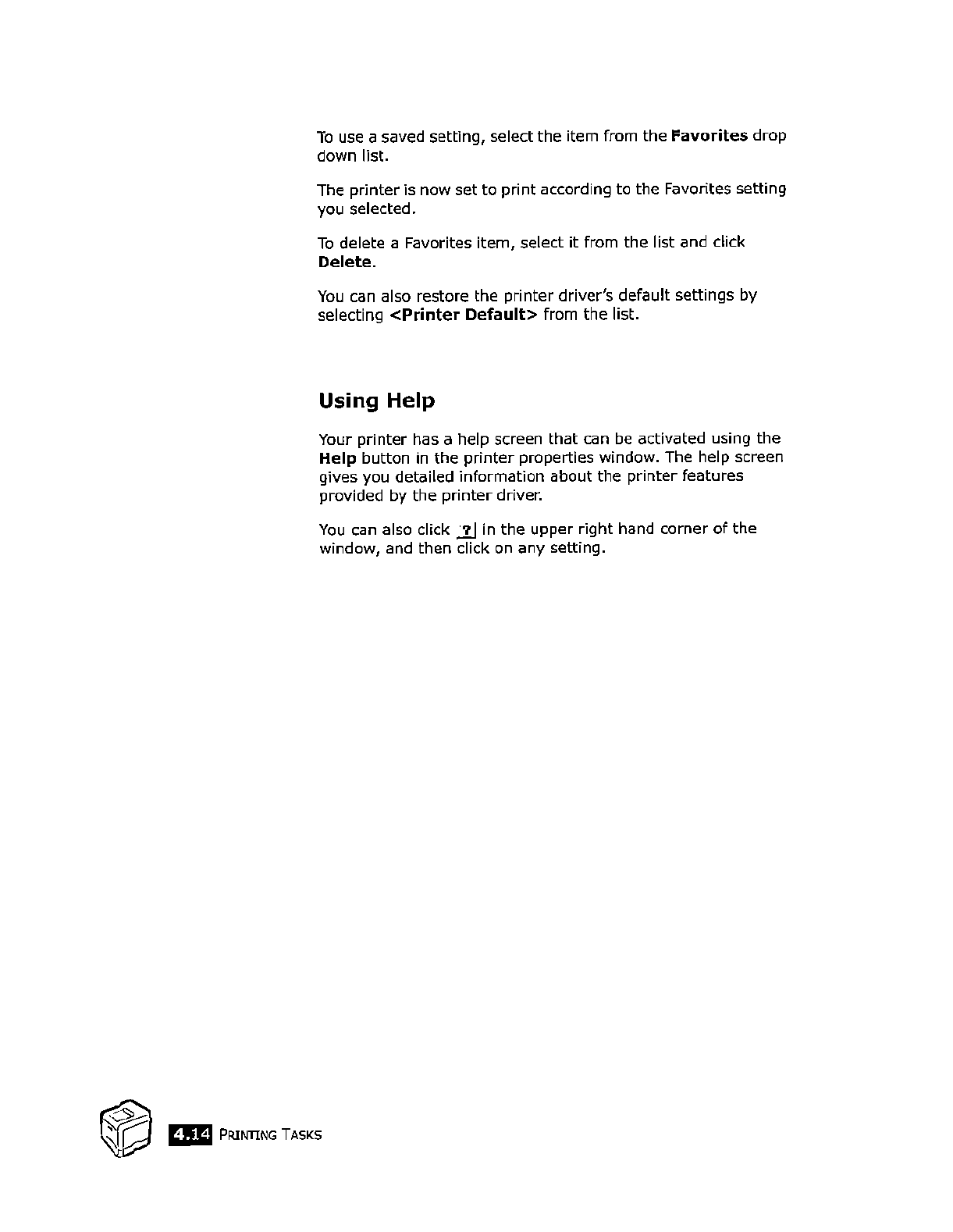 To use a saved setting, select the item from the Favorites drop down list.

The printer is now set to print according to the Favorites setting you selected.

To delete a Favorites item, select it from the list and click Delete.

You can also restore the printer driver's default settings by selecting <Printer Default> from the list.

Using Help

Your printer has a help screen that can be activated using the Help button in the printer properties window. The help screen gives you detailed information about the printer features provided by the printer driver.

You can also click ? in the upper right hand corner of the window, and then click on any setting.

4.14 PRINTING TASKS